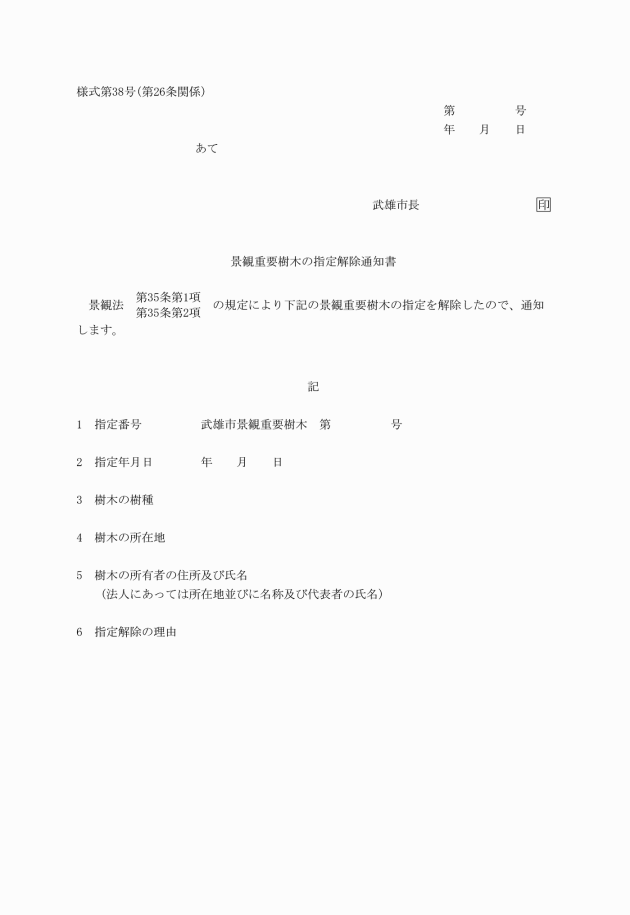 様式第38号(第26条関係)

第　　　　号
年　　月　　日

あて

武雄市長　　　　　　　印

景観重要樹木の指定解除通知書

景観法 第35条第1項
第35条第2項 の規定により下記の景観重要樹木の指定を解除したので、通知します。

記

1　指定番号　　　　武雄市景観重要樹木　第　　　　号

2　指定年月日　　　　年　　月　　日

3　樹木の樹種

4　樹木の所在地

5　樹木の所有者の住所及び氏名
(法人にあっては所在地並びに名称及び代表者の氏名)

6　指定解除の理由